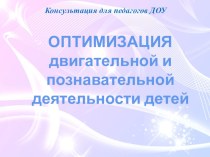 Консультация для педагогов ДОУ

ОПТИМИЗАЦИЯ двигательной и познавательной деятельности детей